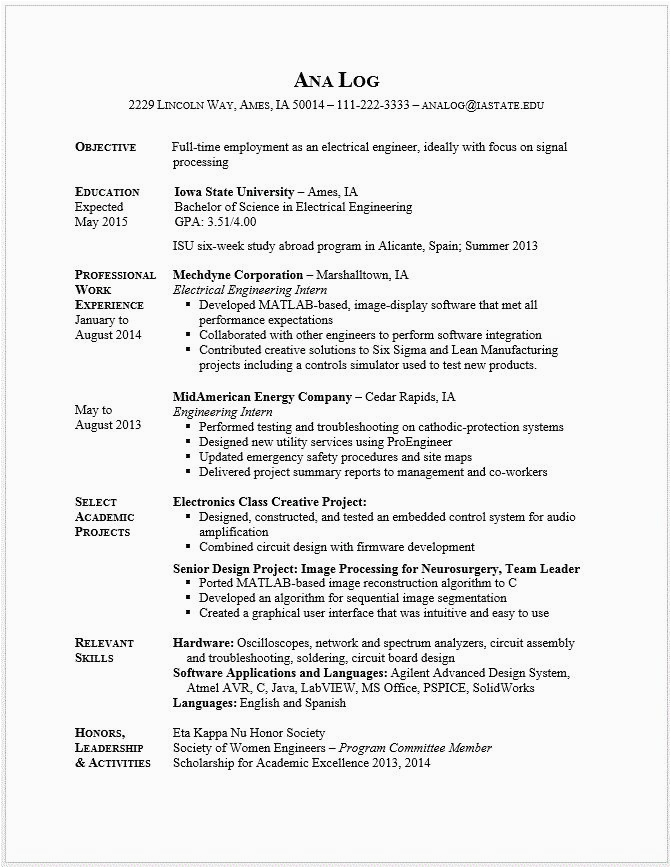 ANA LOG

2229 LINCOLN WAY, AMES, IA 50014 – 111-222-3333 – ANALOG@IASTATE.EDU

OBJECTIVE

Full-time employment as an electrical engineer, ideally with focus on signal processing

EDUCATION
Expected
May 2015

Iowa State University – Ames, IA
Bachelor of Science in Electrical Engineering
GPA: 3.51/4.00

ISU six-week study abroad program in Alicante, Spain; Summer 2013

PROFESSIONAL WORK EXPERIENCE
January to
August 2014

Mechdyne Corporation – Marshalltown, IA
Electrical Engineering Intern
▪ Developed MATLAB-based, image-display software that met all performance expectations
▪ Collaborated with other engineers to perform software integration
▪ Contributed creative solutions to Six Sigma and Lean Manufacturing projects including a controls simulator used to test new products.

May to
August 2013

MidAmerican Energy Company – Cedar Rapids, IA
Engineering Intern
▪ Performed testing and troubleshooting on cathodic-protection systems
▪ Designed new utility services using ProEngineer
▪ Updated emergency safety procedures and site maps
▪ Delivered project summary reports to management and co-workers

SELECT ACADEMIC PROJECTS

Electronics Class Creative Project:
▪ Designed, constructed, and tested an embedded control system for audio amplification
▪ Combined circuit design with firmware development

Senior Design Project: Image Processing for Neurosurgery, Team Leader
▪ Ported MATLAB-based image reconstruction algorithm to C
▪ Developed an algorithm for sequential image segmentation
▪ Created a graphical user interface that was intuitive and easy to use

RELEVANT SKILLS

Hardware: Oscilloscopes, network and spectrum analyzers, circuit assembly and troubleshooting, soldering, circuit board design
Software Applications and Languages: Agilent Advanced Design System, Atmel AVR, C, Java, LabVIEW, MS Office, PSPICE, SolidWorks
Languages: English and Spanish

HONORS, LEADERSHIP & ACTIVITIES

Eta Kappa Nu Honor Society
Society of Women Engineers – Program Committee Member
Scholarship for Academic Excellence 2013, 2014